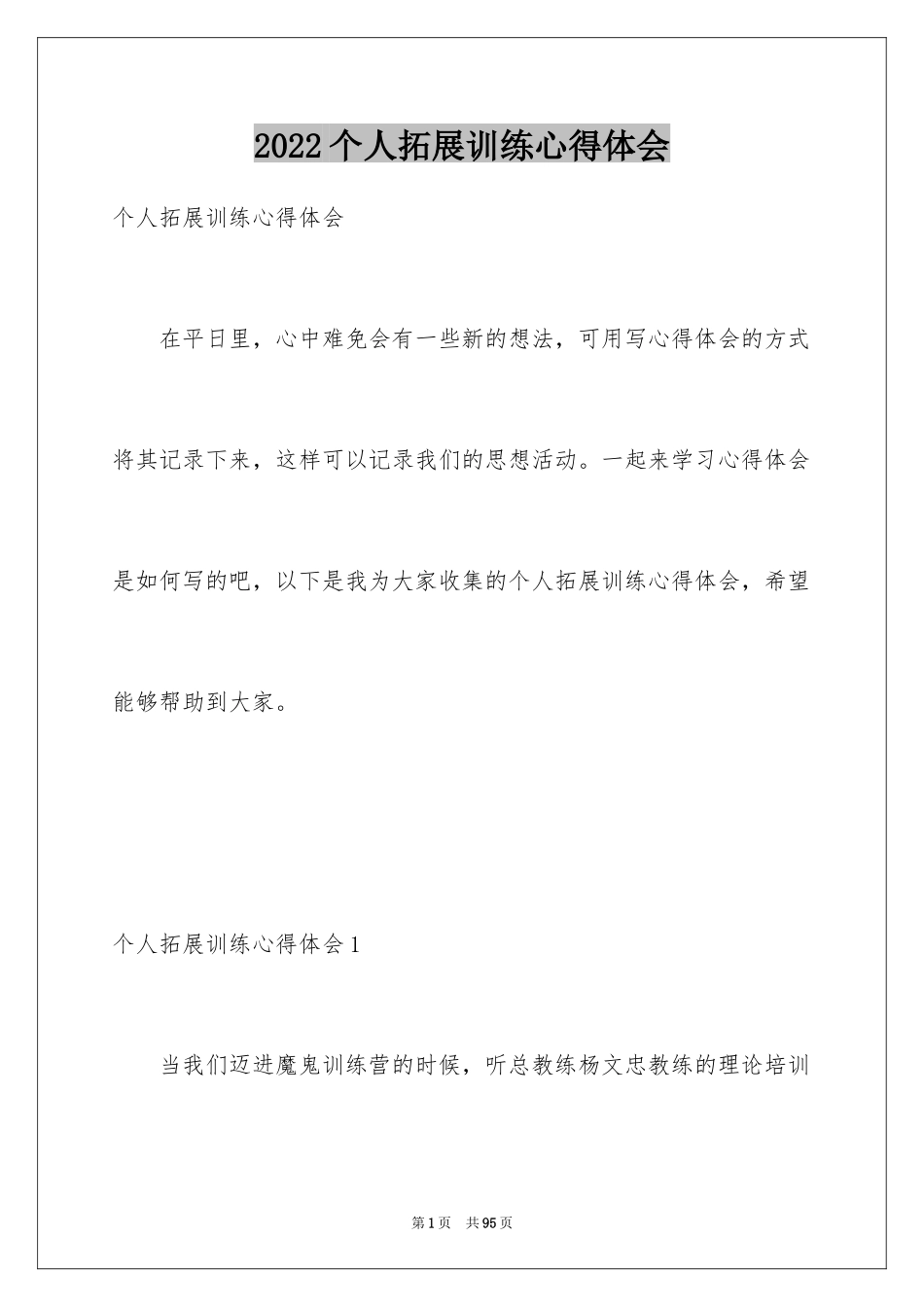 2022个人拓展训练心得体会

个人拓展训练心得体会

在平日里，心中难免会有一些新的想法，可用写心得体会的方式将其记录下来，这样可以记录我们的思想活动。一起来学习心得体会是如何写的吧，以下是我为大家收集的个人拓展训练心得体会，希望能够帮助到大家。

个人拓展训练心得体会1

当我们迈进魔鬼训练营的时候，听总教练杨文忠教练的理论培训

第1页 共95页